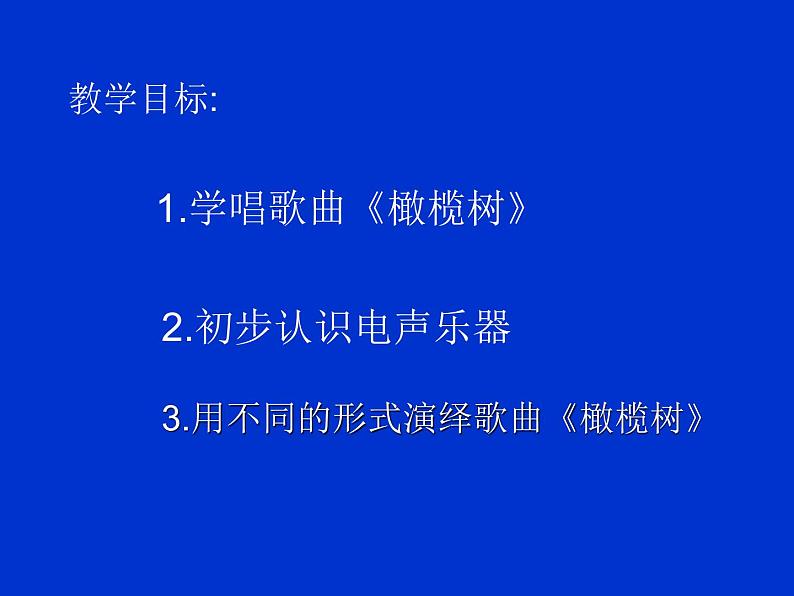 教学目标:

1.学唱歌曲《橄榄树》

2.初步认识电声乐器

3.用不同的形式演绎歌曲《橄榄树》